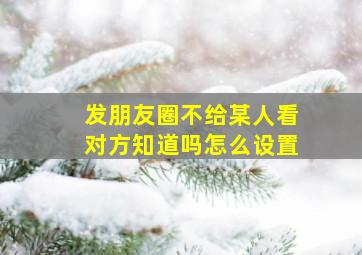 发朋友圈不给某人看
对方知道吗怎么设置